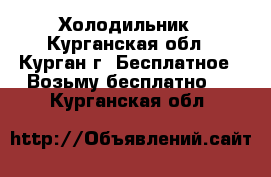 Холодильник Курганская обл Курган г  Бесплатное Возьму бесплатно  Курганская обл

http://Объявлений.сайт